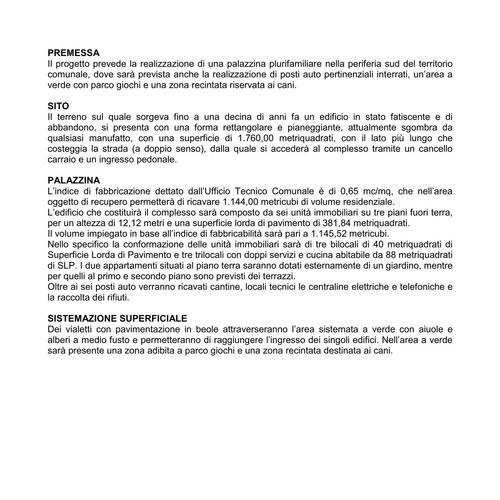 PREMESSA
Il progetto prevede la realizzazione di una palazzina plurifamiliare nella periferia sud del territorio comunale, dove sarà prevista anche la realizzazione di posti auto pertinenziali interrati, un'area a verde con parco giochi e una zona recintata riservata ai cani.

SITO
Il terreno sul quale sorgeva fino a una decina di anni fa un edificio in stato fatiscente e di abbandono, si presenta con una forma rettangolare e pianeggiante, attualmente sgombra da qualsiasi manufatto, con una superficie di 1.760,00 metriquadrati, con il lato più lungo che costeggia la strada (a doppio senso), dalla quale si accederà al complesso tramite un cancello carraio e un ingresso pedonale.

PALAZZINA
L'indice di fabbricazione dettato dall'Ufficio Tecnico Comunale è di 0,65 mc/mq, che nell'area oggetto di recupero permetterà di ricavare 1.144,00 metricubi di volume residenziale.
L'edificio che costituirà il complesso sarà composto da sei unità immobiliari su tre piani fuori terra, per un altezza di 12,12 metri e una superficie lorda di pavimento di 381,84 metriquadrati.
Il volume impiegato in base all'indice di fabbricabilità sarà pari a 1.145,52 metricubi.
Nello specifico la conformazione delle unità immobiliari sarà di tre bilocali di 40 metriquadrati di Superficie Lorda di Pavimento e tre trilocali con doppi servizi e cucina abitabile da 88 metriquadrati di SLP. I due appartamenti situati al piano terra saranno dotati esternamente di un giardino, mentre per quelli al primo e secondo piano sono previsti dei terrazzi.
Oltre ai sei posti auto verranno ricavati cantine, locali tecnici le centraline elettriche e telefoniche e la raccolta dei rifiuti.

SISTEMAZIONE SUPERFICIALE
Dei vialetti con pavimentazione in beole attraverseranno l'area sistemata a verde con aiuole e alberi a medio fusto e permetteranno di raggiungere l'ingresso dei singoli edifici. Nell'area a verde sarà presente una zona adibita a parco giochi e una zona recintata destinata ai cani.